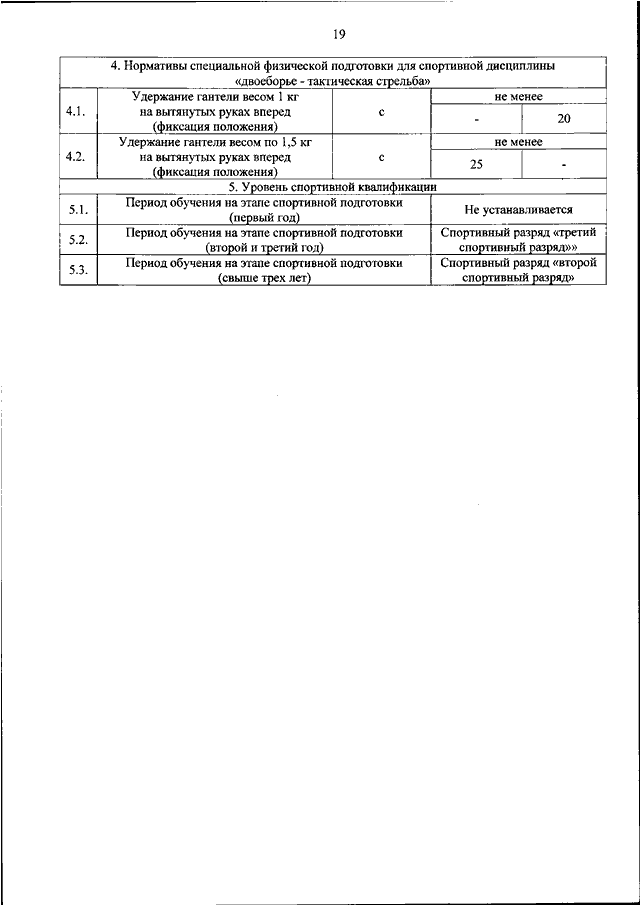 19

| 4. Нормативы специальной физической подготовки для спортивной дисциплины «двоеборье - тактическая стрельба» | | | | |
|---|---|---|---|---|
| 4.1. | Удержание гантели весом 1 кг на вытянутых руках вперед (фиксация положения) | с | не менее | |
| | | | - | 20 |
| 4.2. | Удержание гантели весом по 1,5 кг на вытянутых руках вперед (фиксация положения) | с | не менее | |
| | | | 25 | - |
| 5. Уровень спортивной квалификации | | | | |
| 5.1. | Период обучения на этапе спортивной подготовки (первый год) | | Не устанавливается | |
| 5.2. | Период обучения на этапе спортивной подготовки (второй и третий год) | | Спортивный разряд «третий спортивный разряд»» | |
| 5.3. | Период обучения на этапе спортивной подготовки (свыше трех лет) | | Спортивный разряд «второй спортивный разряд» | |